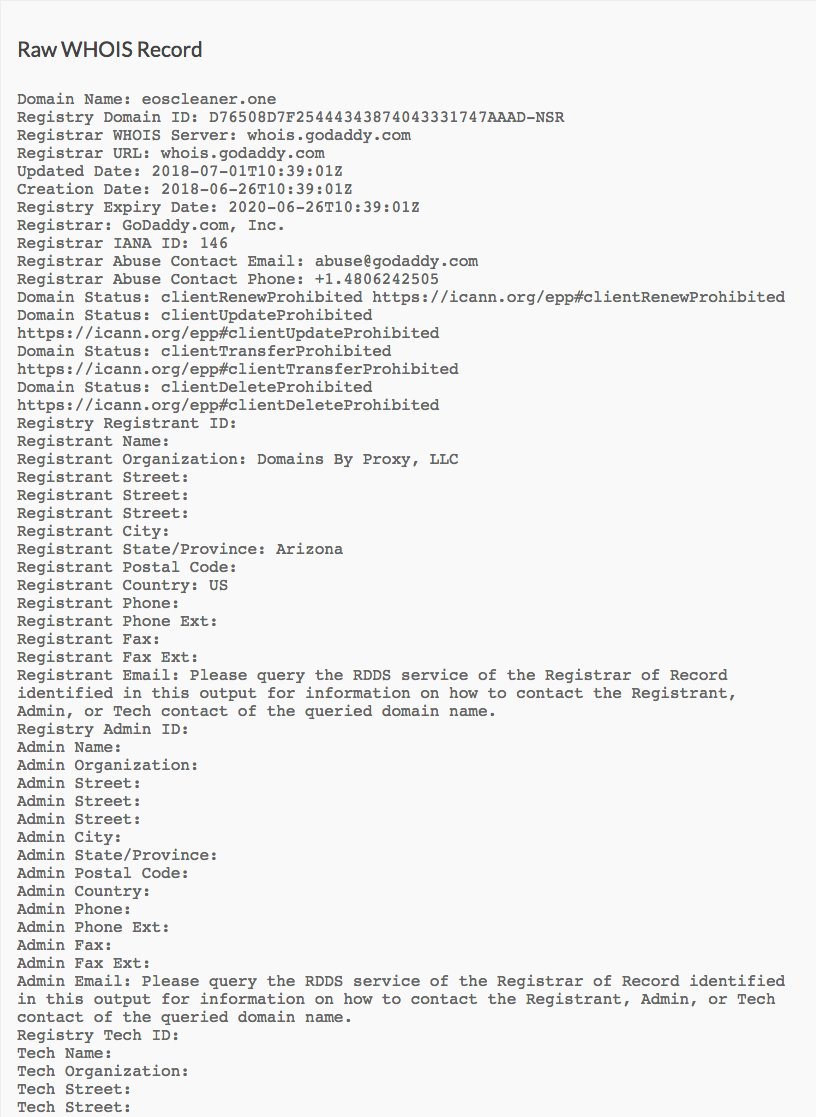 Raw WHOIS Record

Domain Name: eoscleaner.one
Registry Domain ID: D76508D7F25444343874043331747AAAD-NSR
Registrar WHOIS Server: whois.godaddy.com
Registrar URL: whois.godaddy.com
Updated Date: 2018-07-01T10:39:01Z
Creation Date: 2018-06-26T10:39:01Z
Registry Expiry Date: 2020-06-26T10:39:01Z
Registrar: GoDaddy.com, Inc.
Registrar IANA ID: 146
Registrar Abuse Contact Email: abuse@godaddy.com
Registrar Abuse Contact Phone: +1.4806242505
Domain Status: clientRenewProhibited https://icann.org/epp#clientRenewProhibited
Domain Status: clientUpdateProhibited
https://icann.org/epp#clientUpdateProhibited
Domain Status: clientTransferProhibited
https://icann.org/epp#clientTransferProhibited
Domain Status: clientDeleteProhibited
https://icann.org/epp#clientDeleteProhibited
Registry Registrant ID:
Registrant Name:
Registrant Organization: Domains By Proxy, LLC
Registrant Street:
Registrant Street:
Registrant Street:
Registrant City:
Registrant State/Province: Arizona
Registrant Postal Code:
Registrant Country: US
Registrant Phone:
Registrant Phone Ext:
Registrant Fax:
Registrant Fax Ext:
Registrant Email: Please query the RDDS service of the Registrar of Record identified in this output for information on how to contact the Registrant, Admin, or Tech contact of the queried domain name.
Registry Admin ID:
Admin Name:
Admin Organization:
Admin Street:
Admin Street:
Admin Street:
Admin City:
Admin State/Province:
Admin Postal Code:
Admin Country:
Admin Phone:
Admin Phone Ext:
Admin Fax:
Admin Fax Ext:
Admin Email: Please query the RDDS service of the Registrar of Record identified in this output for information on how to contact the Registrant, Admin, or Tech contact of the queried domain name.
Registry Tech ID:
Tech Name:
Tech Organization:
Tech Street:
Tech Street: